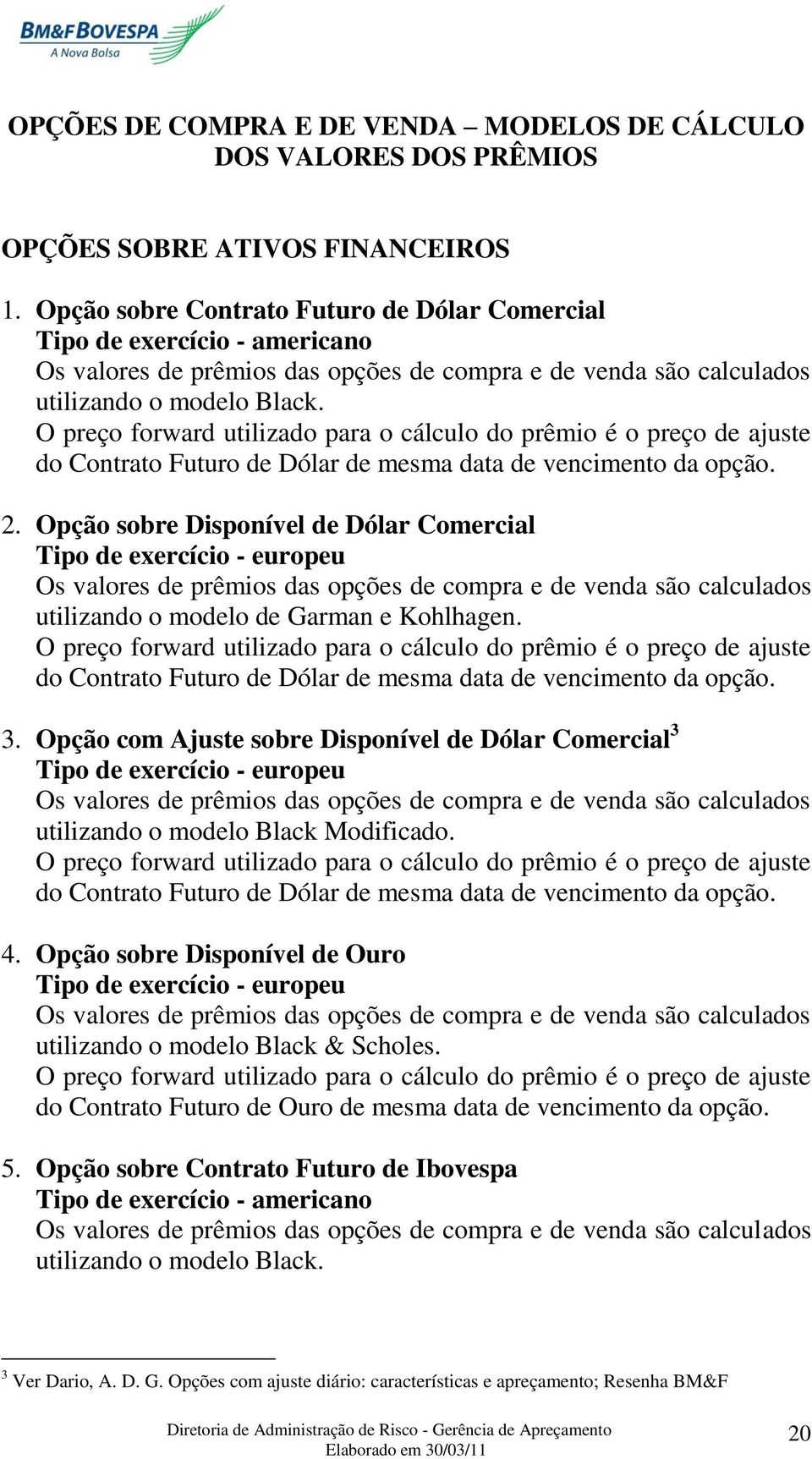 BM&FBOVESPA
A Nova Bolsa

OPÇÕES DE COMPRA E DE VENDA – MODELOS DE CÁLCULO DOS VALORES DOS PRÊMIOS

OPÇÕES SOBRE ATIVOS FINANCEIROS

1. Opção sobre Contrato Futuro de Dólar Comercial
Tipo de exercício - americano
Os valores de prêmios das opções de compra e de venda são calculados utilizando o modelo Black.
O preço forward utilizado para o cálculo do prêmio é o preço de ajuste do Contrato Futuro de Dólar de mesma data de vencimento da opção.

2. Opção sobre Disponível de Dólar Comercial
Tipo de exercício - europeu
Os valores de prêmios das opções de compra e de venda são calculados utilizando o modelo de Garman e Kohlhagen.
O preço forward utilizado para o cálculo do prêmio é o preço de ajuste do Contrato Futuro de Dólar de mesma data de vencimento da opção.

3. Opção com Ajuste sobre Disponível de Dólar Comercial$^3$
Tipo de exercício - europeu
Os valores de prêmios das opções de compra e de venda são calculados utilizando o modelo Black Modificado.
O preço forward utilizado para o cálculo do prêmio é o preço de ajuste do Contrato Futuro de Dólar de mesma data de vencimento da opção.

4. Opção sobre Disponível de Ouro
Tipo de exercício - europeu
Os valores de prêmios das opções de compra e de venda são calculados utilizando o modelo Black & Scholes.
O preço forward utilizado para o cálculo do prêmio é o preço de ajuste do Contrato Futuro de Ouro de mesma data de vencimento da opção.

5. Opção sobre Contrato Futuro de Ibovespa
Tipo de exercício - americano
Os valores de prêmios das opções de compra e de venda são calculados utilizando o modelo Black.

$^3$ Ver Dario, A. D. G. Opções com ajuste diário: características e apreçamento; Resenha BM&F

Diretoria de Administração de Risco - Gerência de Apreçamento
Elaborado em 30/03/11
20